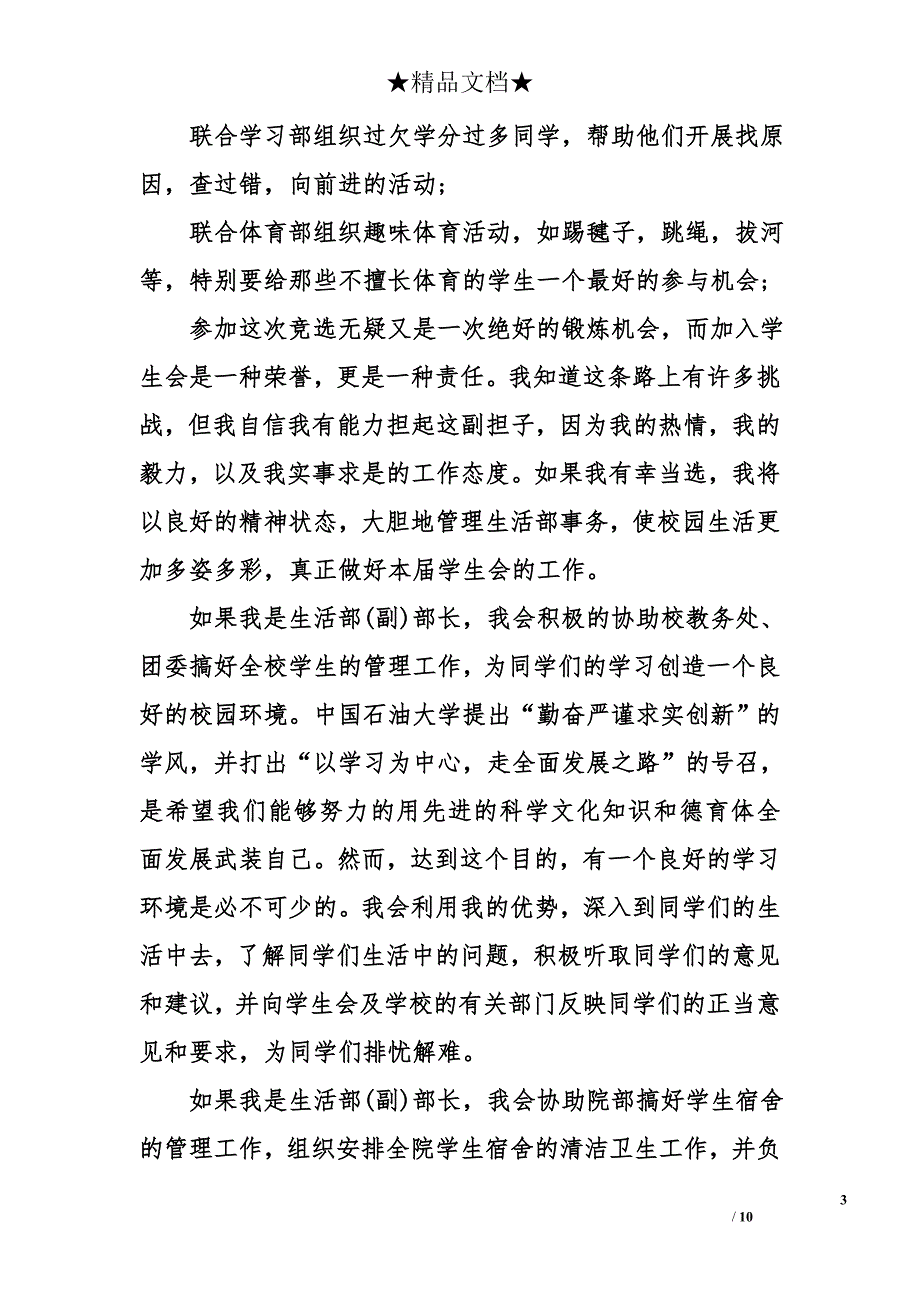 ★精品文档★

联合学习部组织过欠学分过多同学，帮助他们开展找原因，查过错，向前进的活动；

联合体育部组织趣味体育活动，如踢毽子，跳绳，拔河等，特别要给那些不擅长体育的学生一个最好的参与机会；

参加这次竞选无疑又是一次绝好的锻炼机会，而加入学生会是一种荣誉，更是一种责任。我知道这条路上有许多挑战，但我自信我有能力担起这副担子，因为我的热情，我的毅力，以及我实事求是的工作态度。如果我有幸当选，我将以良好的精神状态，大胆地管理生活部事务，使校园生活更加多姿多彩，真正做好本届学生会的工作。

如果我是生活部(副)部长，我会积极的协助校教务处、团委搞好全校学生的管理工作，为同学们的学习创造一个良好的校园环境。中国石油大学提出“勤奋严谨求实创新”的学风，并打出“以学习为中心，走全面发展之路”的号召，是希望我们能够努力的用先进的科学文化知识和德育体全面发展武装自己。然而，达到这个目的，有一个良好的学习环境是必不可少的。我会利用我的优势，深入到同学们的生活中去，了解同学们生活中的问题，积极听取同学们的意见和建议，并向学生会及学校的有关部门反映同学们的正当意见和要求，为同学们排忧解难。

如果我是生活部(副)部长，我会协助院部搞好学生宿舍的管理工作，组织安排全院学生宿舍的清洁卫生工作，并负

3

/ 10